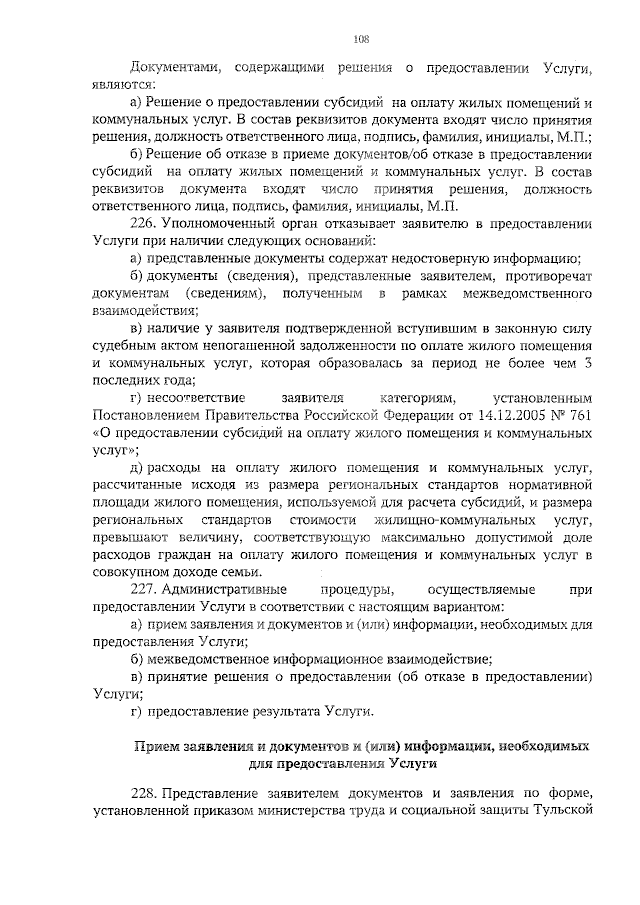 108

Документами, содержащими решения о предоставлении Услуги, являются:

а) Решение о предоставлении субсидий на оплату жилых помещений и коммунальных услуг. В состав реквизитов документа входят число принятия решения, должность ответственного лица, подпись, фамилия, инициалы, М.П.;

б) Решение об отказе в приеме документов/об отказе в предоставлении субсидий на оплату жилых помещений и коммунальных услуг. В состав реквизитов документа входят число принятия решения, должность ответственного лица, подпись, фамилия, инициалы, М.П.

226. Уполномоченный орган отказывает заявителю в предоставлении Услуги при наличии следующих оснований:

а) представленные документы содержат недостоверную информацию;

б) документы (сведения), представленные заявителем, противоречат документам (сведениям), полученным в рамках межведомственного взаимодействия;

в) наличие у заявителя подтвержденной вступившим в законную силу судебным актом непогашенной задолженности по оплате жилого помещения и коммунальных услуг, которая образовалась за период не более чем 3 последних года;

г) несоответствие заявителя категориям, установленным Постановлением Правительства Российской Федерации от 14.12.2005 № 761 «О предоставлении субсидий на оплату жилого помещения и коммунальных услуг»;

д) расходы на оплату жилого помещения и коммунальных услуг, рассчитанные исходя из размера региональных стандартов нормативной площади жилого помещения, используемой для расчета субсидий, и размера региональных стандартов стоимости жилищно-коммунальных услуг, превышают величину, соответствующую максимально допустимой доле расходов граждан на оплату жилого помещения и коммунальных услуг в совокупном доходе семьи.

227. Административные процедуры, осуществляемые при предоставлении Услуги в соответствии с настоящим вариантом:

а) прием заявления и документов и (или) информации, необходимых для предоставления Услуги;

б) межведомственное информационное взаимодействие;

в) принятие решения о предоставлении (об отказе в предоставлении) Услуги;

г) предоставление результата Услуги.

Прием заявления и документов и (или) информации, необходимых для предоставления Услуги

228. Представление заявителем документов и заявления по форме, установленной приказом министерства труда и социальной защиты Тульской